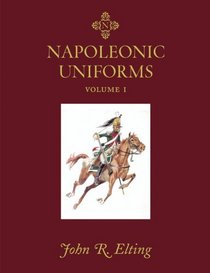 N

NAPOLEONIC UNIFORMS

VOLUME I

John R. Elting